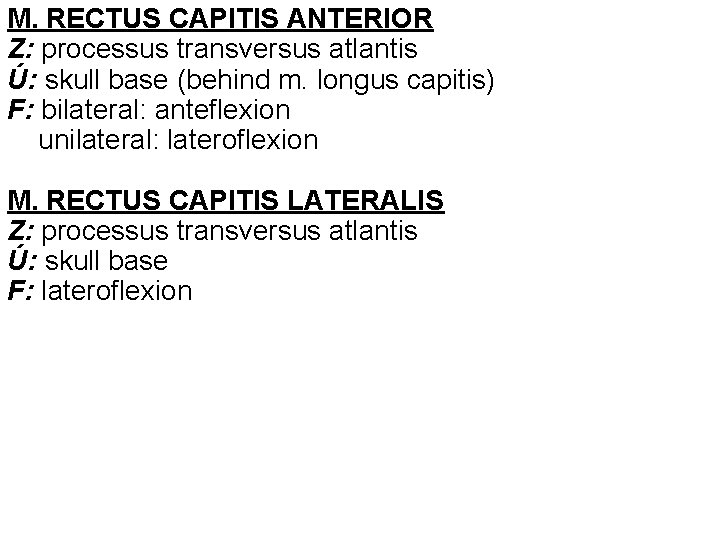 M. RECTUS CAPITIS ANTERIOR
Z: processus transversus atlantis
Ú: skull base (behind m. longus capitis)
F: bilateral: anteflexion
unilateral: lateroflexion

M. RECTUS CAPITIS LATERALIS
Z: processus transversus atlantis
Ú: skull base
F: lateroflexion